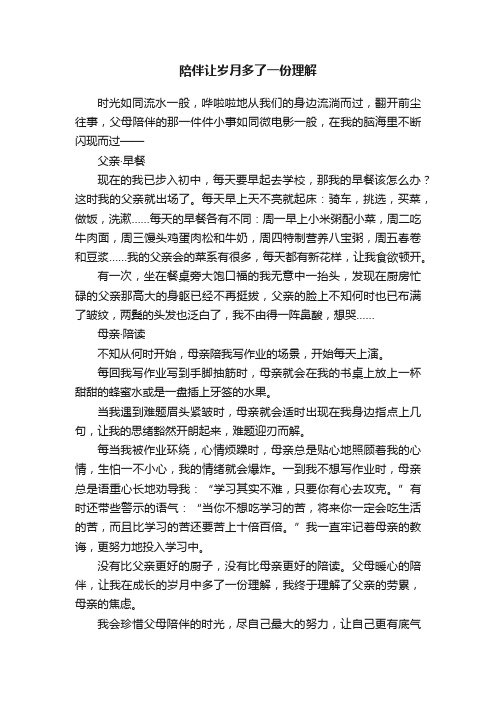 陪伴让岁月多了一份理解

时光如同流水一般，哗啦啦地从我们的身边流淌而过，翻开前尘往事，父母陪伴的那一件件小事如同微电影一般，在我的脑海里不断闪现而过——

父亲·早餐

现在的我已步入初中，每天要早起去学校，那我的早餐该怎么办？这时我的父亲就出场了。每天早上天不亮就起床：骑车，挑选，买菜，做饭，洗漱……每天的早餐各有不同：周一早上小米粥配小菜，周二吃牛肉面，周三馒头鸡蛋肉松和牛奶，周四特制营养八宝粥，周五春卷和豆浆……我的父亲会的菜系有很多，每天都有新花样，让我食欲顿开。

有一次，坐在餐桌旁大饱口福的我无意中一抬头，发现在厨房忙碌的父亲那高大的身躯已经不再挺拔，父亲的脸上不知何时也已布满了皱纹，两鬓的头发也泛白了，我不由得一阵鼻酸，想哭……

母亲·陪读

不知从何时开始，母亲陪我写作业的场景，开始每天上演。

每回我写作业写到手脚抽筋时，母亲就会在我的书桌上放上一杯甜甜的蜂蜜水或是一盘插上牙签的水果。

当我遇到难题眉头紧皱时，母亲就会适时出现在我身边指点上几句，让我的思绪豁然开朗起来，难题迎刃而解。

每当我被作业环绕，心情烦躁时，母亲总是贴心地照顾着我的心情，生怕一不小心，我的情绪就会爆炸。一到我不想写作业时，母亲总是语重心长地劝导我：“学习其实不难，只要你有心去攻克。”有时还带些警示的语气：“当你不想吃学习的苦，将来你一定会吃生活的苦，而且比学习的苦还要苦上十倍百倍。”我一直牢记着母亲的教诲，更努力地投入学习中。

没有比父亲更好的厨子，没有比母亲更好的陪读。父母暖心的陪伴，让我在成长的岁月中多了一份理解，我终于理解了父亲的劳累，母亲的焦虑。

我会珍惜父母陪伴的时光，尽自己最大的努力，让自己更有底气